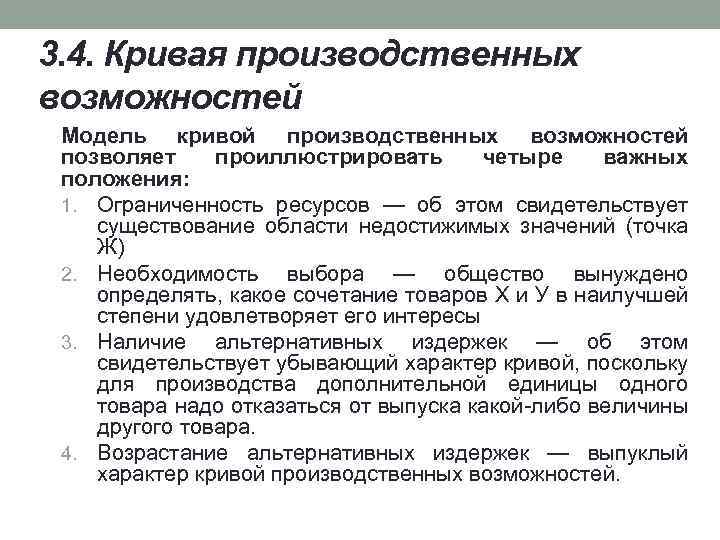 3.4. Кривая производственных возможностей

Модель кривой производственных возможностей позволяет проиллюстрировать четыре важных положения:

1. Ограниченность ресурсов — об этом свидетельствует существование области недостижимых значений (точка Ж)
2. Необходимость выбора — общество вынуждено определять, какое сочетание товаров Х и У в наилучшей степени удовлетворяет его интересы
3. Наличие альтернативных издержек — об этом свидетельствует убывающий характер кривой, поскольку для производства дополнительной единицы одного товара надо отказаться от выпуска какой-либо величины другого товара.
4. Возрастание альтернативных издержек — выпуклый характер кривой производственных возможностей.